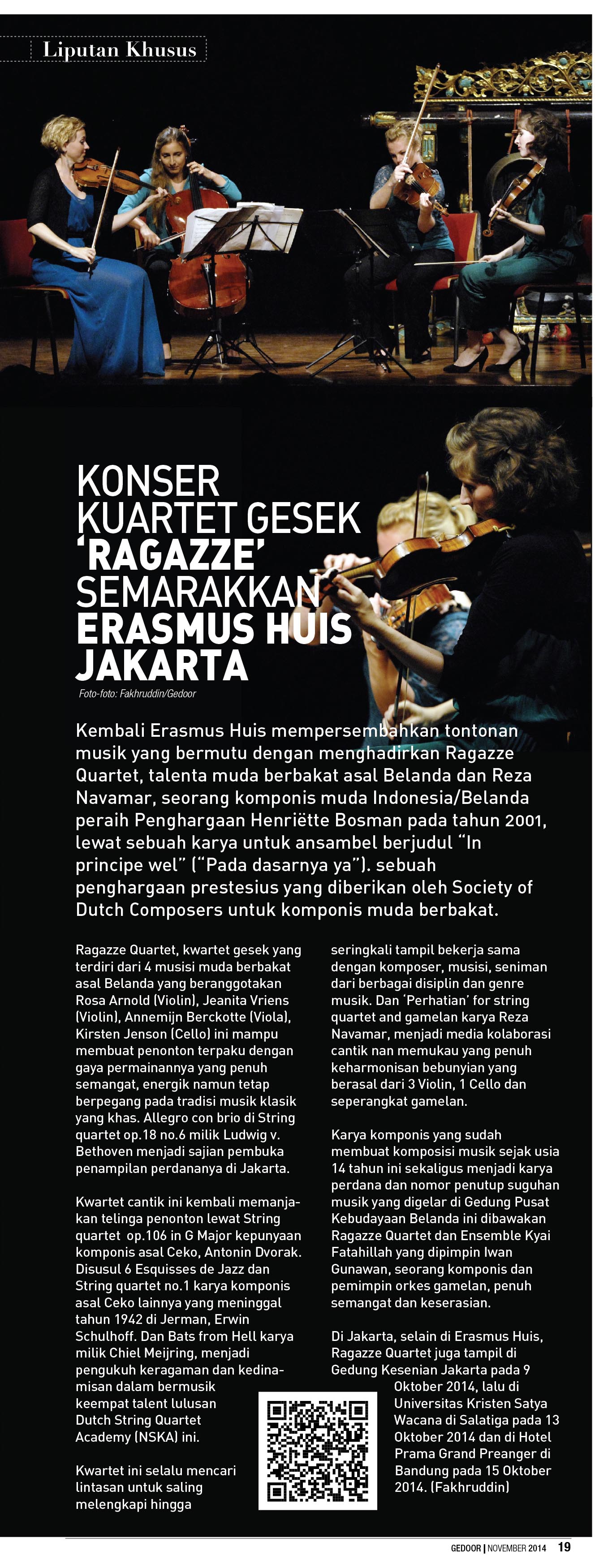 Liputan Khusus

KONSER KUARTET GESEK 'RAGAZZE' SEMARAKKAN ERASMUS HUIS JAKARTA

Foto-foto: Fakhruddin/Gedoor

Kembali Erasmus Huis mempersembahkan tontonan musik yang bermutu dengan menghadirkan Ragazze Quartet, talenta muda berbakat asal Belanda dan Reza Navamar, seorang komponis muda Indonesia/Belanda peraih Penghargaan Henriëtte Bosman pada tahun 2001, lewat sebuah karya untuk ansambel berjudul "In principe wel" ("Pada dasarnya ya"). sebuah penghargaan prestesius yang diberikan oleh Society of Dutch Composers untuk komponis muda berbakat.

Ragazze Quartet, kwartet gesek yang terdiri dari 4 musisi muda berbakat asal Belanda yang beranggotakan Rosa Arnold (Violin), Jeanita Vriens (Violin), Annemijn Berckotte (Viola), Kirsten Jenson (Cello) ini mampu membuat penonton terpaku dengan gaya permainannya yang penuh semangat, energik namun tetap berpegang pada tradisi musik klasik yang khas. Allegro con brio di String quartet op.18 no.6 milik Ludwig v. Bethoven menjadi sajian pembuka penampilan perdananya di Jakarta.

Kwartet cantik ini kembali memanjakan telinga penonton lewat String quartet op.106 in G Major kepunyaan komponis asal Ceko, Antonin Dvorak. Disusul 6 Esquisses de Jazz dan String quartet no.1 karya komponis asal Ceko lainnya yang meninggal tahun 1942 di Jerman, Erwin Schulhoff. Dan Bats from Hell karya milik Chiel Meijring, menjadi pengukuh keragaman dan kedinamisan dalam bermusik keempat talent lulusan Dutch String Quartet Academy (NSKA) ini.

Kwartet ini selalu mencari lintasan untuk saling melengkapi hingga seringkali tampil bekerja sama dengan komposer, musisi, seniman dari berbagai disiplin dan genre musik. Dan 'Perhatian' for string quartet and gamelan karya Reza Navamar, menjadi media kolaborasi cantik nan memukau yang penuh keharmonisan bebunyian yang berasal dari 3 Violin, 1 Cello dan seperangkat gamelan.

Karya komponis yang sudah membuat komposisi musik sejak usia 14 tahun ini sekaligus menjadi karya perdana dan nomor penutup suguhan musik yang digelar di Gedung Pusat Kebudayaan Belanda ini dibawakan Ragazze Quartet dan Ensemble Kyai Fatahillah yang dipimpin Iwan Gunawan, seorang komponis dan pemimpin orkes gamelan, penuh semangat dan keserasian.

Di Jakarta, selain di Erasmus Huis, Ragazze Quartet juga tampil di Gedung Kesenian Jakarta pada 9 Oktober 2014, lalu di Universitas Kristen Satya Wacana di Salatiga pada 13 Oktober 2014 dan di Hotel Prama Grand Preanger di Bandung pada 15 Oktober 2014. (Fakhruddin)

GEDOOR | NOVEMBER 2014 19